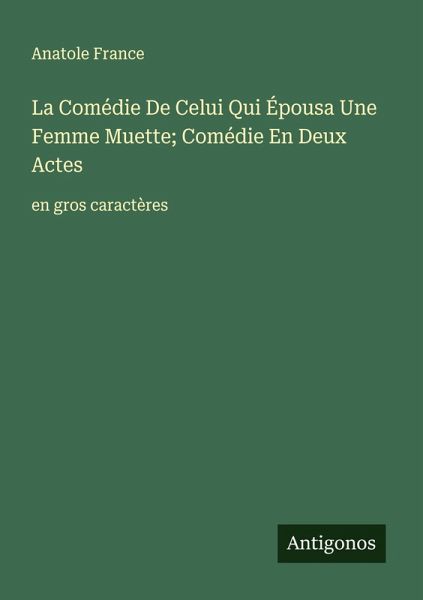 Anatole France

La Comédie De Celui Qui Épousa Une Femme Muette; Comédie En Deux Actes

en gros caractères

Antigonos